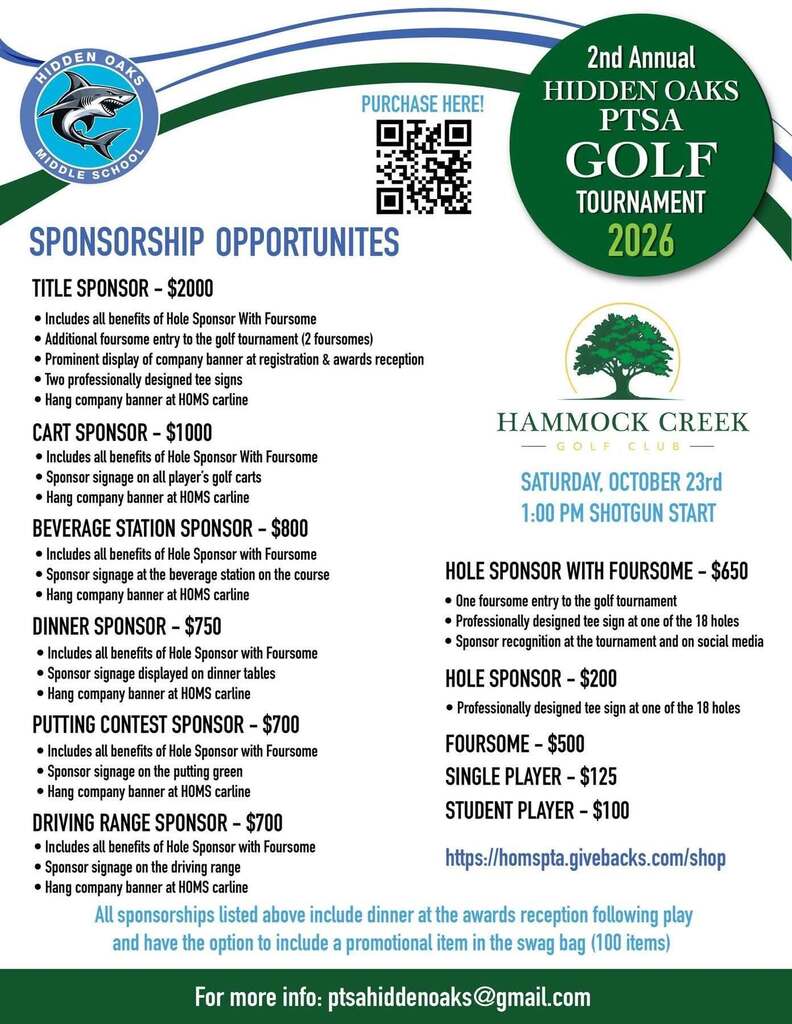 HIDDEN OAKS
MIDDLE SCHOOL

PURCHASE HERE!

2nd Annual
HIDDEN OAKS
PTSA
GOLF
TOURNAMENT
2026

SPONSORSHIP OPPORTUNITES

TITLE SPONSOR - $2000
• Includes all benefits of Hole Sponsor With Foursome
• Additional foursome entry to the golf tournament (2 foursomes)
• Prominent display of company banner at registration & awards reception
• Two professionally designed tee signs
• Hang company banner at HOMS carline

CART SPONSOR - $1000
• Includes all benefits of Hole Sponsor With Foursome
• Sponsor signage on all player's golf carts
• Hang company banner at HOMS carline

BEVERAGE STATION SPONSOR - $800
• Includes all benefits of Hole Sponsor with Foursome
• Sponsor signage at the beverage station on the course
• Hang company banner at HOMS carline

DINNER SPONSOR - $750
• Includes all benefits of Hole Sponsor with Foursome
• Sponsor signage displayed on dinner tables
• Hang company banner at HOMS carline

PUTTING CONTEST SPONSOR - $700
• Includes all benefits of Hole Sponsor with Foursome
• Sponsor signage on the putting green
• Hang company banner at HOMS carline

DRIVING RANGE SPONSOR - $700
• Includes all benefits of Hole Sponsor with Foursome
• Sponsor signage on the driving range
• Hang company banner at HOMS carline

HAMMOCK CREEK
GOLF CLUB

SATURDAY, OCTOBER 23rd
1:00 PM SHOTGUN START

HOLE SPONSOR WITH FOURSOME - $650
• One foursome entry to the golf tournament
• Professionally designed tee sign at one of the 18 holes
• Sponsor recognition at the tournament and on social media

HOLE SPONSOR - $200
• Professionally designed tee sign at one of the 18 holes

FOURSOME - $500
SINGLE PLAYER - $125
STUDENT PLAYER - $100

https://homspta.givebacks.com/shop

All sponsorships listed above include dinner at the awards reception following play and have the option to include a promotional item in the swag bag (100 items)

For more info: ptsahiddenoaks@gmail.com